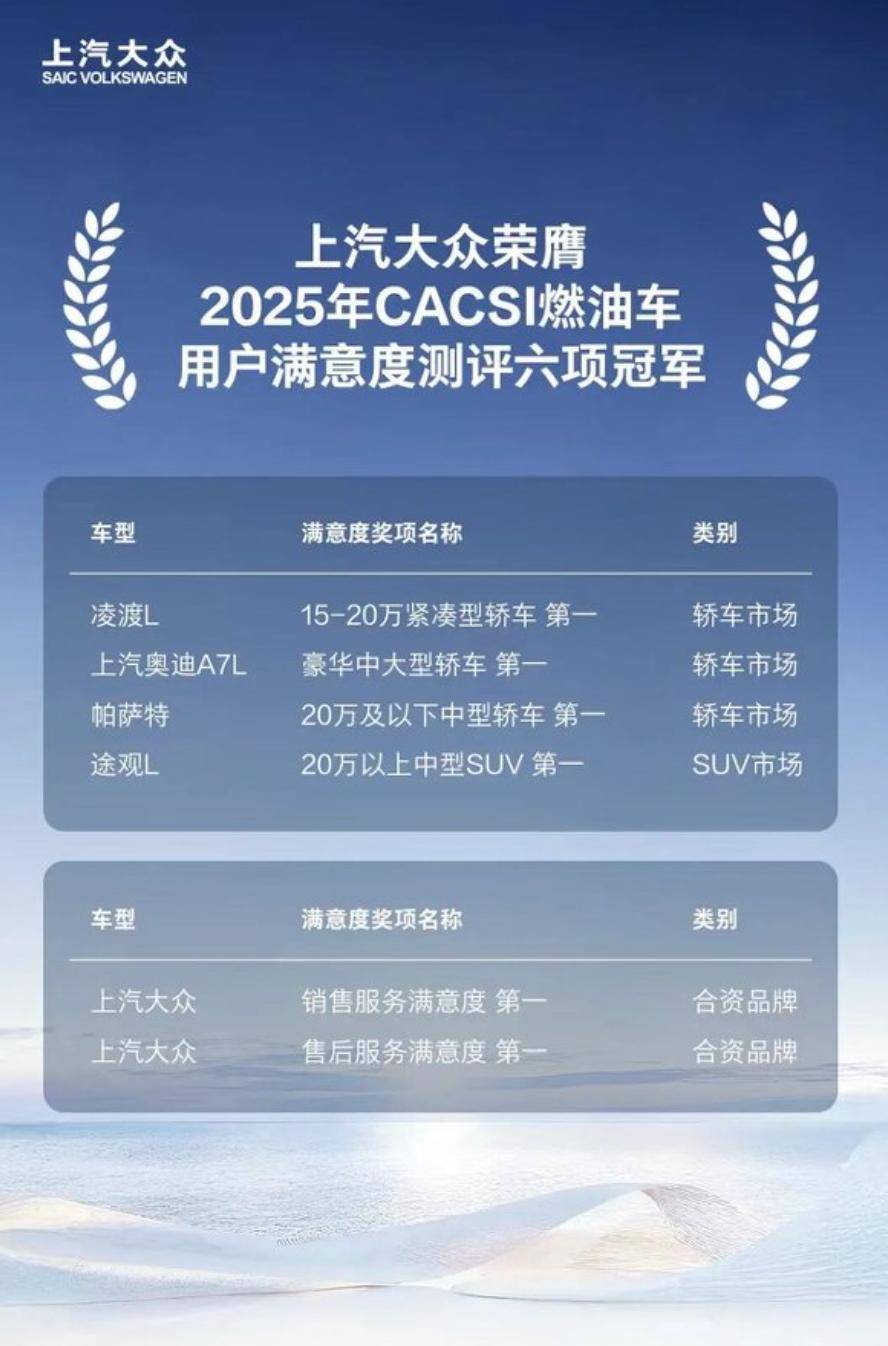 上汽大众
SAIC VOLKSWAGEN

上汽大众荣膺
2025年CACSI燃油车
用户满意度测评六项冠军

| 车型 | 满意度奖项名称 | 类别 |
|---|---|---|
| 凌渡L | 15-20万紧凑型轿车 第一 | 轿车市场 |
| 上汽奥迪A7L | 豪华中大型轿车 第一 | 轿车市场 |
| 帕萨特 | 20万及以下中型轿车 第一 | 轿车市场 |
| 途观L | 20万以上中型SUV 第一 | SUV市场 |

| 车型 | 满意度奖项名称 | 类别 |
|---|---|---|
| 上汽大众 | 销售服务满意度 第一 | 合资品牌 |
| 上汽大众 | 售后服务满意度 第一 | 合资品牌 |